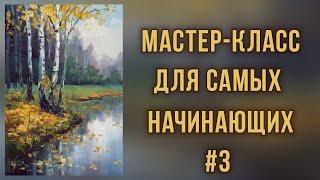 МАСТЕР-КЛАСС ДЛЯ САМЫХ НАЧИНАЮЩИХ #3